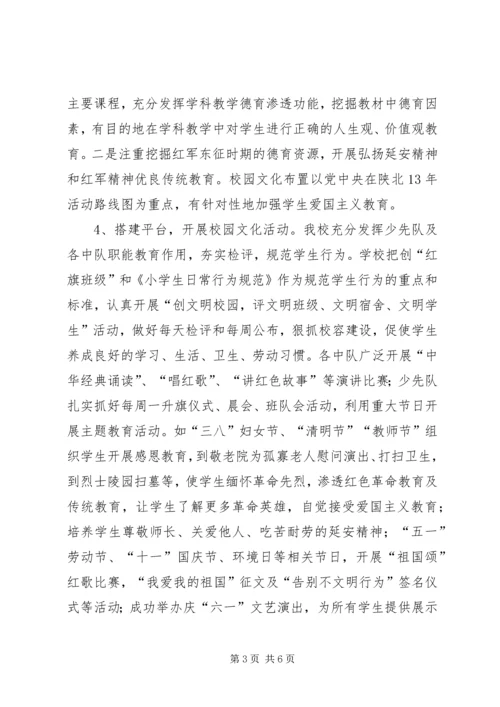 主要课程，充分发挥学科教学德育渗透功能，挖掘教材中德育因素，有目的地在学科教学中对学生进行正确的人生观、价值观教育。二是注重挖掘红军东征时期的德育资源，开展弘扬延安精神和红军精神优良传统教育。校园文化布置以党中央在陕北13年活动路线图为重点，有针对性地加强学生爱国主义教育。

4、搭建平台，开展校园文化活动。我校充分发挥少先队及各中队职能教育作用，夯实检评，规范学生行为。学校把创“红旗班级”和《小学生日常行为规范》作为规范学生行为的重点和标准，认真开展“创文明校园，评文明班级、文明宿舍、文明学生”活动，做好每天检评和每周公布，狠抓校容建设，促使学生养成良好的学习、生活、卫生、劳动习惯。各中队广泛开展“中华经典诵读”、“唱红歌”、“讲红色故事”等演讲比赛；少先队扎实抓好每周一升旗仪式、晨会、班队会活动，利用重大节日开展主题教育活动。如“三八”妇女节、“清明节”“教师节”组织学生开展感恩教育，到敬老院为孤寡老人慰问演出、打扫卫生，到烈士陵园扫墓等，使学生缅怀革命先烈，渗透红色革命教育及传统教育，让学生了解更多革命英雄，自觉接受爱国主义教育；培养学生尊敬师长、关爱他人、吃苦耐劳的延安精神；“五一”劳动节、“十一”国庆节、环境日等相关节日，开展“祖国颂”红歌比赛，“我爱我的祖国”征文及“告别不文明行为”签名仪式等活动；成功举办庆“六一”文艺演出，为所有学生提供展示

第3页 共6页